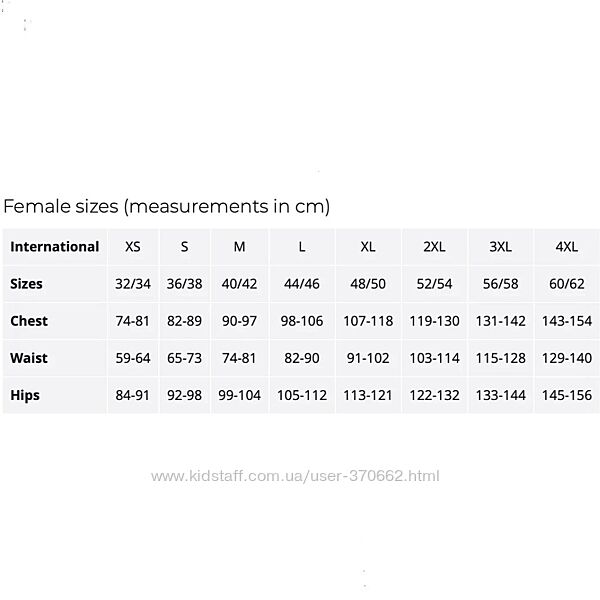 Female sizes (measurements in cm)

| International | XS | S | M | L | XL | 2XL | 3XL | 4XL |
|---|---|---|---|---|---|---|---|---|
| Sizes | 32/34 | 36/38 | 40/42 | 44/46 | 48/50 | 52/54 | 56/58 | 60/62 |
| Chest | 74-81 | 82-89 | 90-97 | 98-106 | 107-118 | 119-130 | 131-142 | 143-154 |
| Waist | 59-64 | 65-73 | 74-81 | 82-90 | 91-102 | 103-114 | 115-128 | 129-140 |
| Hips | 84-91 | 92-98 | 99-104 | 105-112 | 113-121 | 122-132 | 133-144 | 145-156 |

www.kidstaff.com.ua/user-370662.html